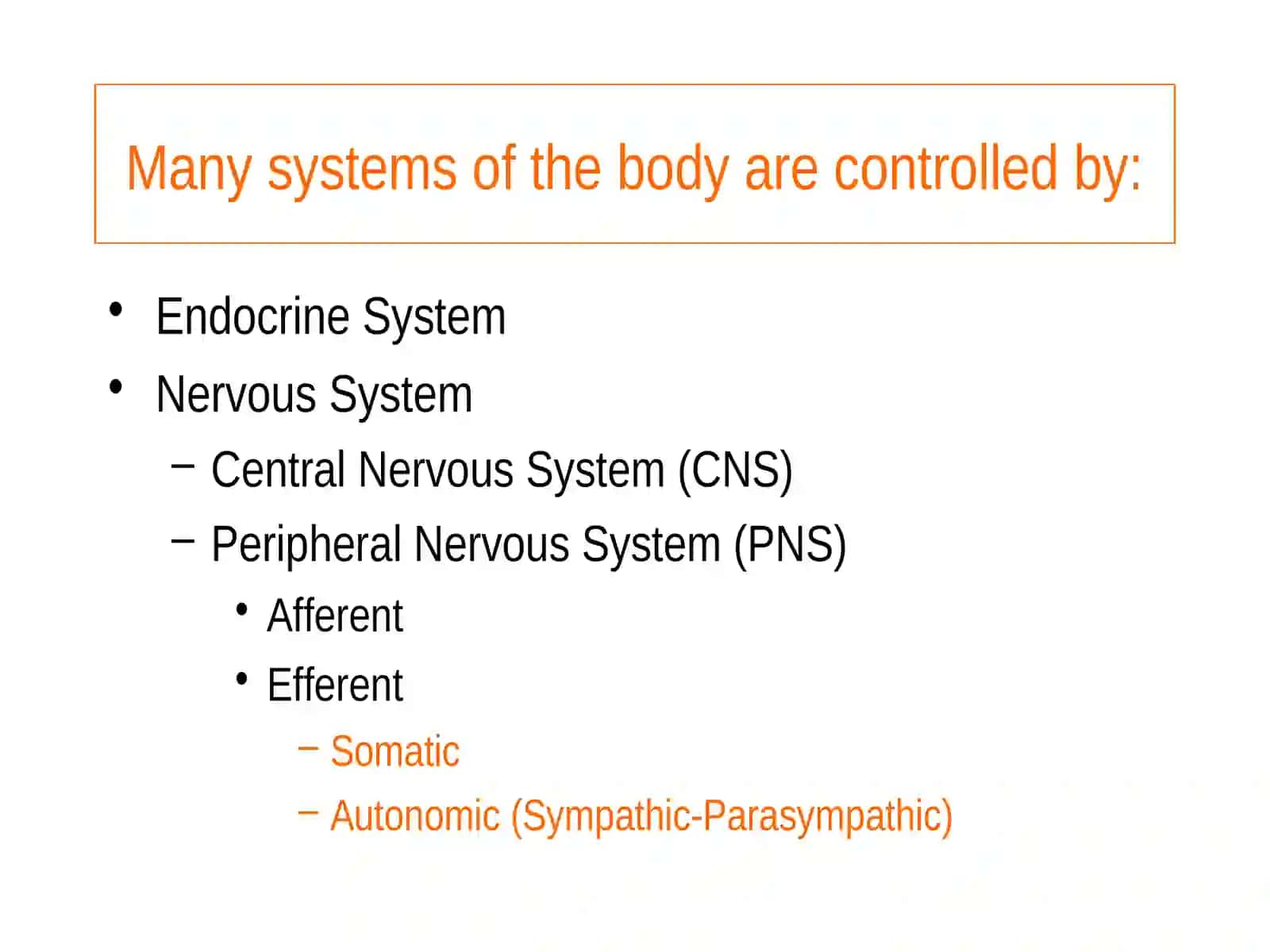 Many systems of the body are controlled by:

• Endocrine System
• Nervous System
– Central Nervous System (CNS)
– Peripheral Nervous System (PNS)
• Afferent
• Efferent
– Somatic
– Autonomic (Sympathic-Parasympathic)